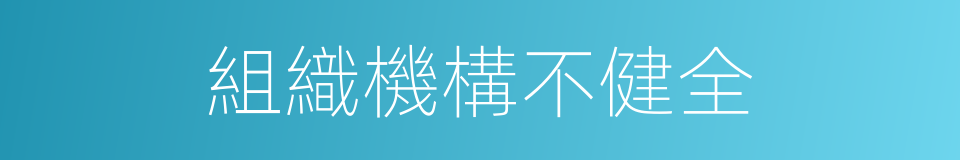 組織機構不健全